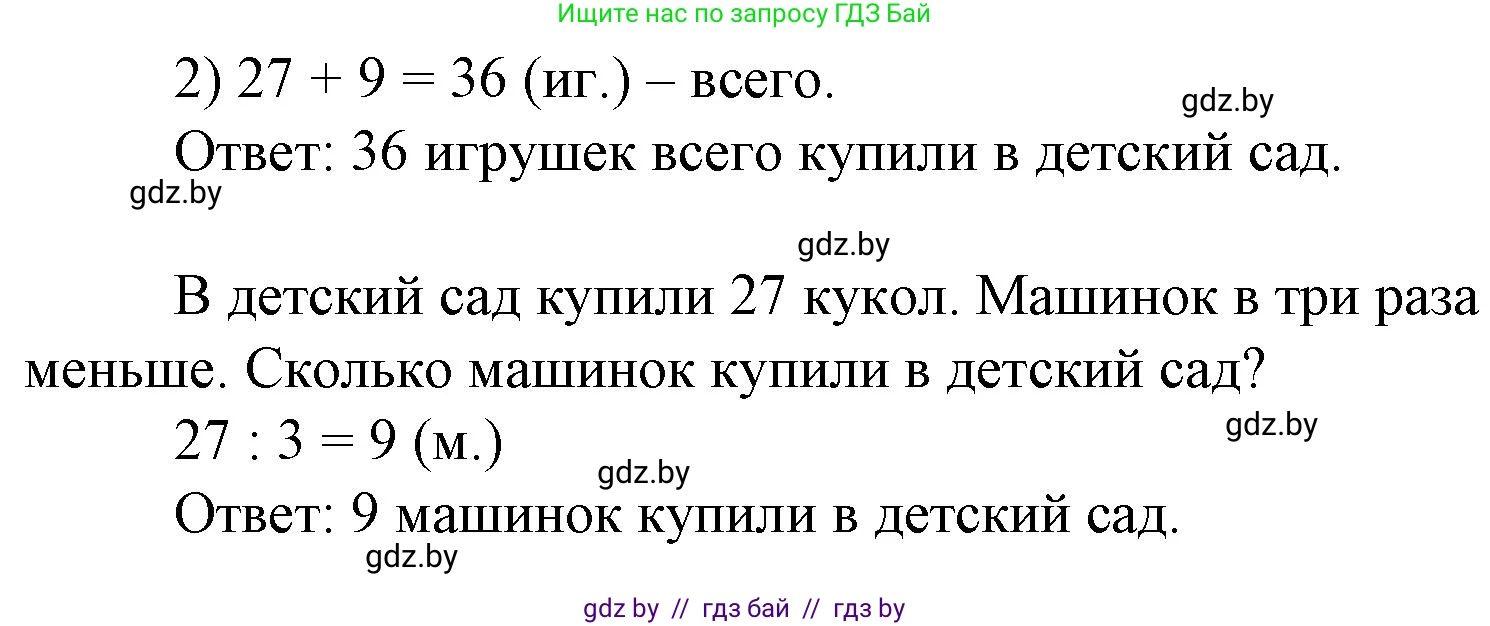 Ищите нас по запросу ГДЗ Бай

2) $27 + 9 = 36$ (иг.) – всего.

gdz.by

Ответ: 36 игрушек всего купили в детский сад.

gdz.by

gdz.by

В детский сад купили 27 кукол. Машинок в три раза меньше. Сколько машинок купили в детский сад?

$27 : 3 = 9$ (м.)

gdz.by

gdz.by

Ответ: 9 машинок купили в детский сад.

gdz.by

gdz by // гдз бай // гдз by